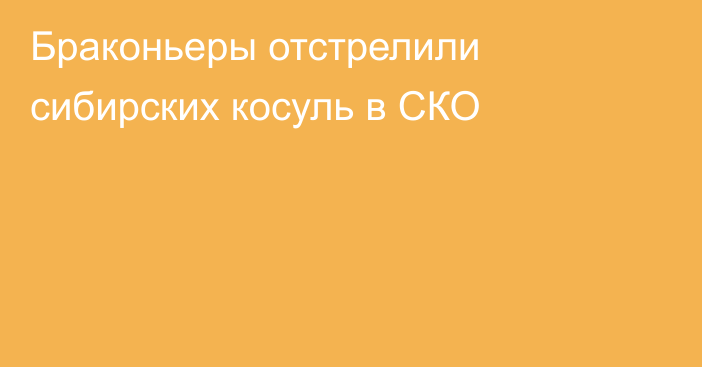 Браконьеры отстрелили сибирских косуль в СКО